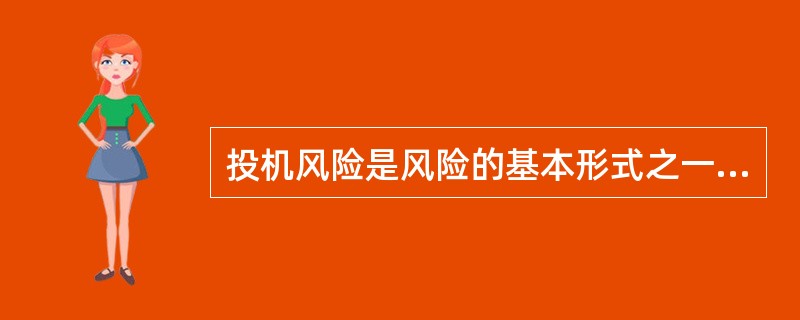 投机风险是风险的基本形式之一...